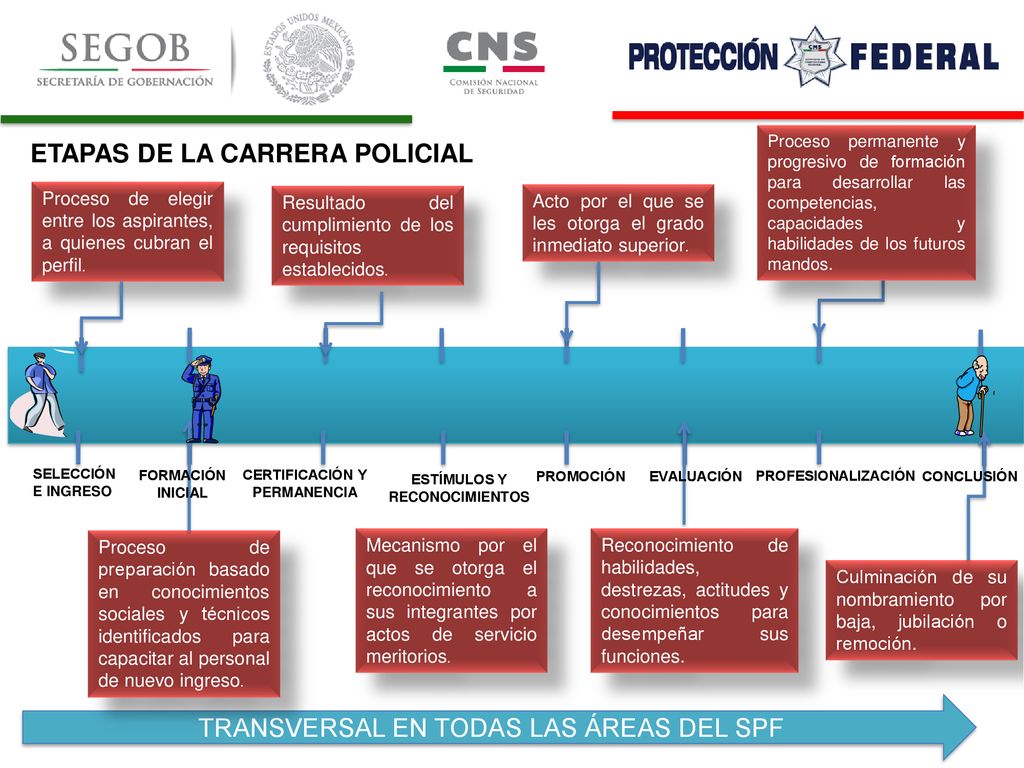 SEGOB
SECRETARÍA DE GOBERNACIÓN

ESTADOS UNIDOS MEXICANOS

CNS
COMISIÓN NACIONAL DE SEGURIDAD

PROTECCIÓN FEDERAL

ETAPAS DE LA CARRERA POLICIAL

Proceso de elegir entre los aspirantes, a quienes cubran el perfil.

Resultado del cumplimiento de los requisitos establecidos.

Acto por el que se les otorga el grado inmediato superior.

Proceso permanente y progresivo de formación para desarrollar las competencias, capacidades y habilidades de los futuros mandos.

SELECCIÓN E INGRESO

FORMACIÓN INICIAL

CERTIFICACIÓN Y PERMANENCIA

ESTÍMULOS Y RECONOCIMIENTOS

PROMOCIÓN

EVALUACIÓN

PROFESIONALIZACIÓN

CONCLUSIÓN

Proceso de preparación basado en conocimientos sociales y técnicos identificados para capacitar al personal de nuevo ingreso.

Mecanismo por el que se otorga el reconocimiento a sus integrantes por actos de servicio meritorios.

Reconocimiento de habilidades, destrezas, actitudes y conocimientos para desempeñar sus funciones.

Culminación de su nombramiento por baja, jubilación o remoción.

TRANSVERSAL EN TODAS LAS ÁREAS DEL SPF